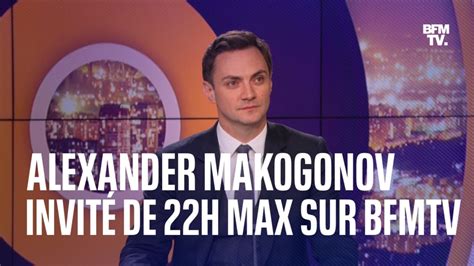 BFM TV.

ALEXANDER MAKOGONOV INVITÉ DE 22H MAX SUR BFMTV